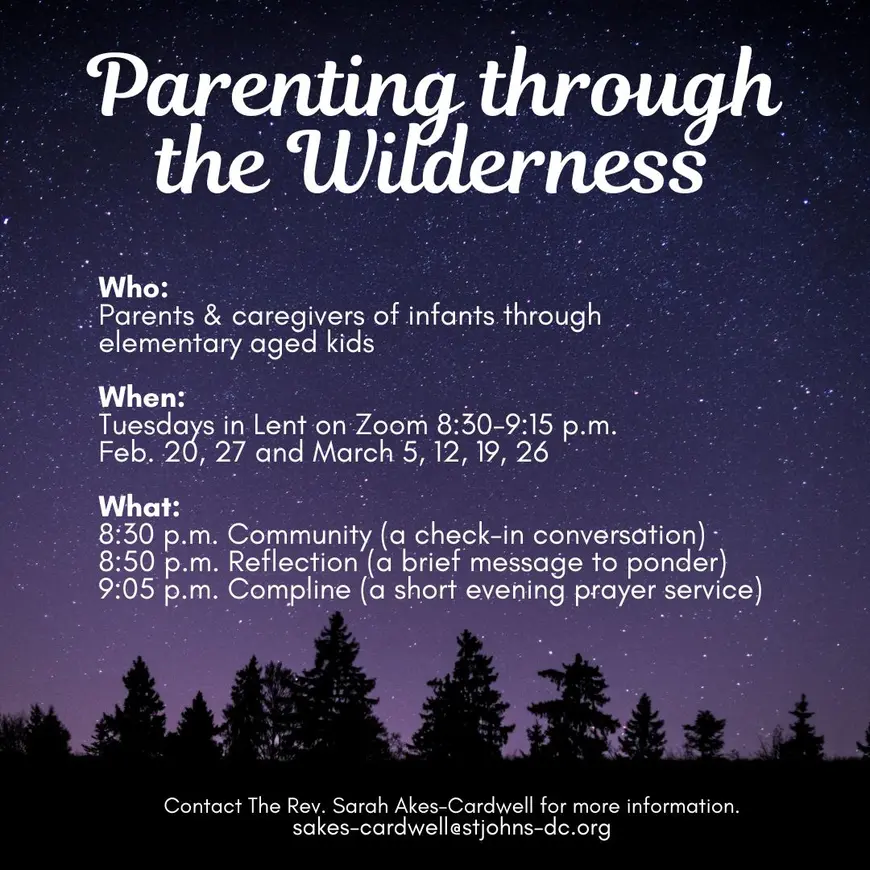 Parenting through the Wilderness

Who:
Parents & caregivers of infants through elementary aged kids

When:
Tuesdays in Lent on Zoom 8:30-9:15 p.m.
Feb. 20, 27 and March 5, 12, 19, 26

What:
8:30 p.m. Community (a check-in conversation)
8:50 p.m. Reflection (a brief message to ponder)
9:05 p.m. Compline (a short evening prayer service)

Contact The Rev. Sarah Akes-Cardwell for more information.
sakes-cardwell@stjohns-dc.org